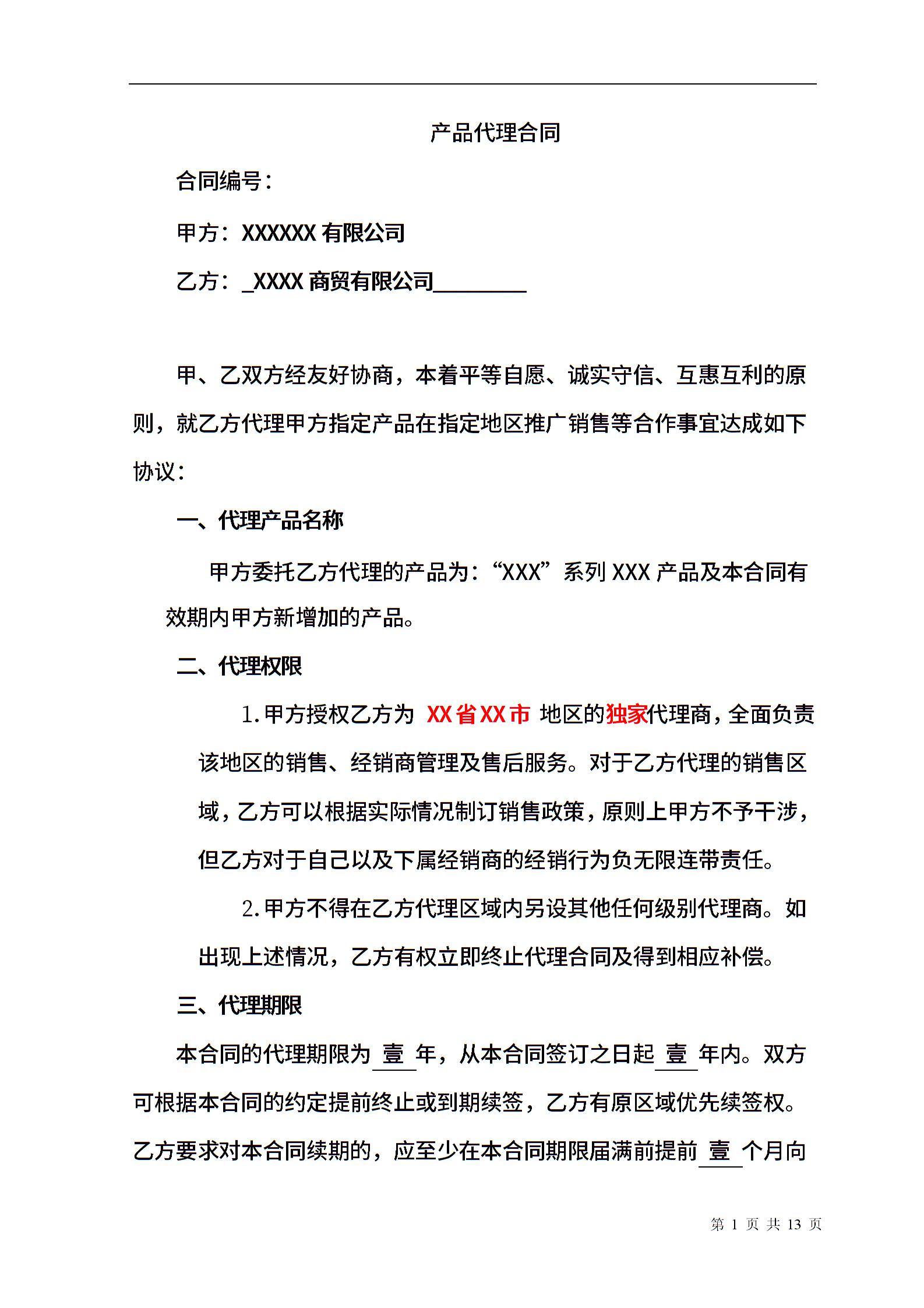 产品代理合同

合同编号：

甲方：XXXXXX 有限公司

乙方：_XXXX 商贸有限公司________

甲、乙双方经友好协商，本着平等自愿、诚实守信、互惠互利的原则，就乙方代理甲方指定产品在指定地区推广销售等合作事宜达成如下协议：

一、代理产品名称

甲方委托乙方代理的产品为：“XXX”系列 XXX 产品及本合同有效期内甲方新增加的产品。

二、代理权限

1.甲方授权乙方为 XX 省 XX 市 地区的独家代理商，全面负责该地区的销售、经销商管理及售后服务。对于乙方代理的销售区域，乙方可以根据实际情况制订销售政策，原则上甲方不予干涉，但乙方对于自己以及下属经销商的经销行为负无限连带责任。

2.甲方不得在乙方代理区域内另设其他任何级别代理商。如出现上述情况，乙方有权立即终止代理合同及得到相应补偿。

三、代理期限

本合同的代理期限为 壹 年，从本合同签订之日起 壹 年内。双方可根据本合同的约定提前终止或到期续签，乙方有原区域优先续签权。乙方要求对本合同续期的，应至少在本合同期限届满前提前 壹 个月向

第 1 页 共 13 页